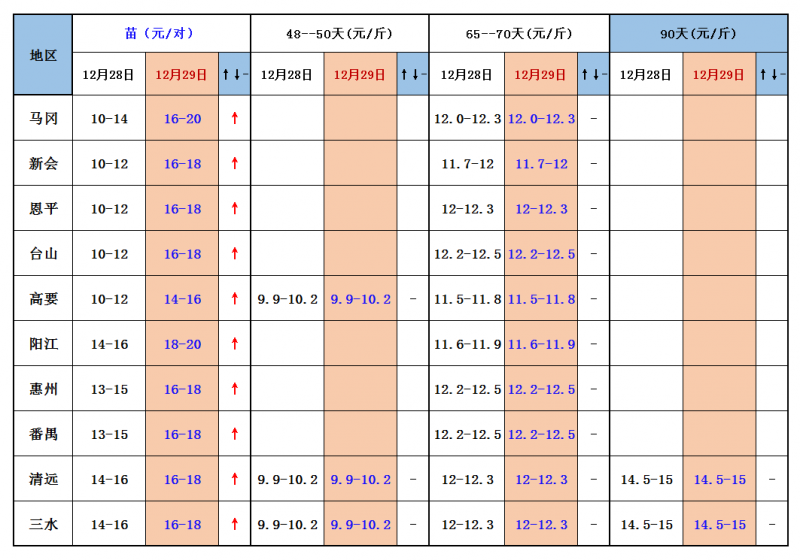 | 地区 | 苗（元/对） | | | 48--50天(元/斤) | | | 65--70天(元/斤) | | | 90天(元/斤) | | |
|---|---|---|---|---|---|---|---|---|---|---|---|---|
| | 12月28日 | 12月29日 | ↑↓- | 12月28日 | 12月29日 | ↑↓- | 12月28日 | 12月29日 | ↑↓- | 12月28日 | 12月29日 | ↑↓- |
| 马冈 | 10-14 | 16-20 | ↑ | | | | 12.0-12.3 | 12.0-12.3 | - | | | |
| 新会 | 10-12 | 16-18 | ↑ | | | | 11.7-12 | 11.7-12 | - | | | |
| 恩平 | 10-12 | 16-18 | ↑ | | | | 12-12.3 | 12-12.3 | - | | | |
| 台山 | 10-12 | 16-18 | ↑ | | | | 12.2-12.5 | 12.2-12.5 | - | | | |
| 高要 | 10-12 | 14-16 | ↑ | 9.9-10.2 | 9.9-10.2 | - | 11.5-11.8 | 11.5-11.8 | - | | | |
| 阳江 | 14-16 | 18-20 | ↑ | | | | 11.6-11.9 | 11.6-11.9 | - | | | |
| 惠州 | 13-15 | 16-18 | ↑ | | | | 12.2-12.5 | 12.2-12.5 | - | | | |
| 番禺 | 13-15 | 16-18 | ↑ | | | | 12.2-12.5 | 12.2-12.5 | - | | | |
| 清远 | 14-16 | 16-18 | ↑ | 9.9-10.2 | 9.9-10.2 | - | 12-12.3 | 12-12.3 | - | 14.5-15 | 14.5-15 | - |
| 三水 | 14-16 | 16-18 | ↑ | 9.9-10.2 | 9.9-10.2 | - | 12-12.3 | 12-12.3 | - | 14.5-15 | 14.5-15 | - |